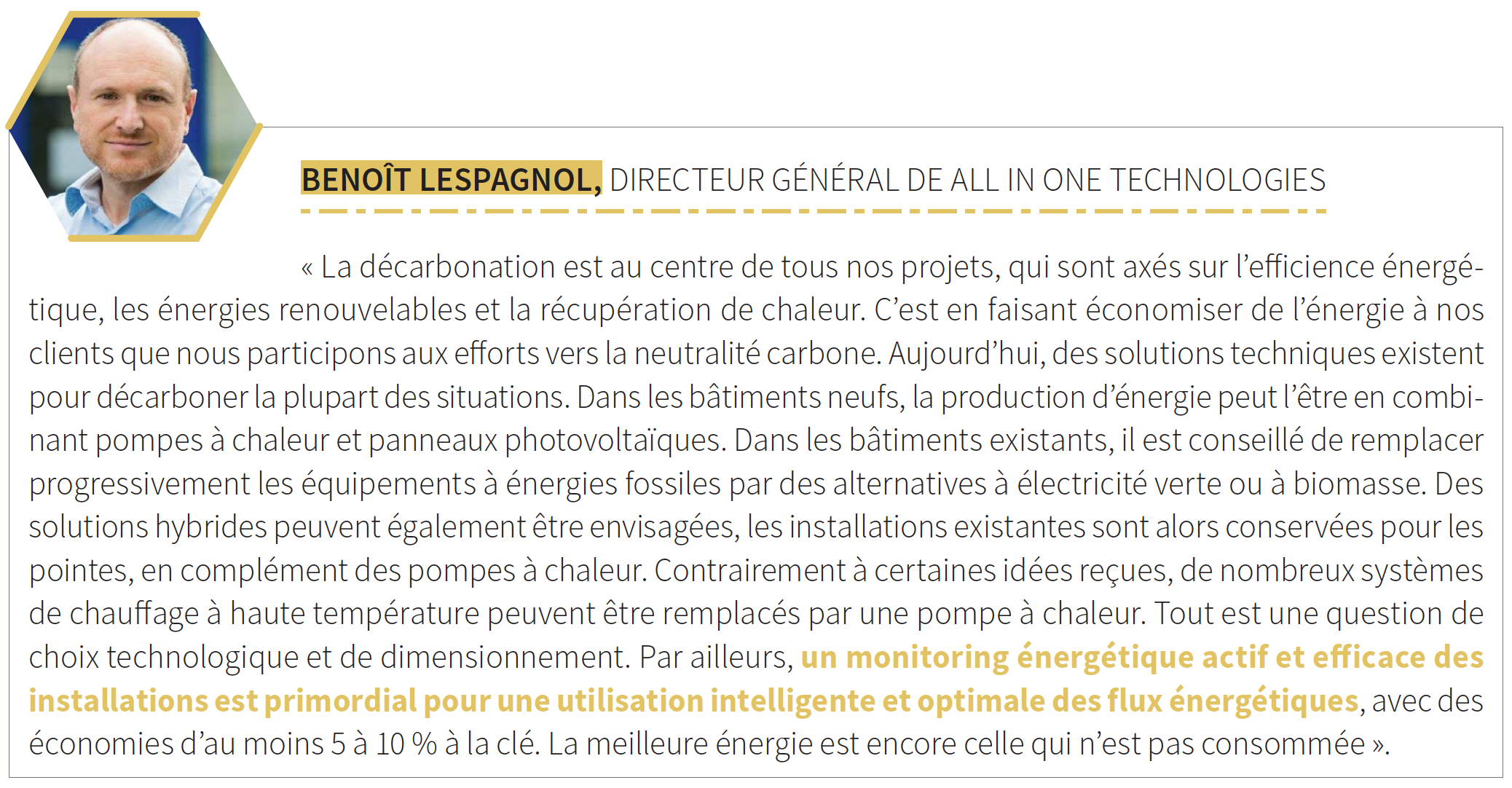 BENOÎT LESPAGNOL, DIRECTEUR GÉNÉRAL DE ALL IN ONE TECHNOLOGIES

« La décarbonation est au centre de tous nos projets, qui sont axés sur l'efficience énergétique, les énergies renouvelables et la récupération de chaleur. C'est en faisant économiser de l'énergie à nos clients que nous participons aux efforts vers la neutralité carbone. Aujourd'hui, des solutions techniques existent pour décarboner la plupart des situations. Dans les bâtiments neufs, la production d'énergie peut l'être en combinant pompes à chaleur et panneaux photovoltaïques. Dans les bâtiments existants, il est conseillé de remplacer progressivement les équipements à énergies fossiles par des alternatives à électricité verte ou à biomasse. Des solutions hybrides peuvent également être envisagées, les installations existantes sont alors conservées pour les pointes, en complément des pompes à chaleur. Contrairement à certaines idées reçues, de nombreux systèmes de chauffage à haute température peuvent être remplacés par une pompe à chaleur. Tout est une question de choix technologique et de dimensionnement. Par ailleurs, un monitoring énergétique actif et efficace des installations est primordial pour une utilisation intelligente et optimale des flux énergétiques, avec des économies d'au moins 5 à 10 % à la clé. La meilleure énergie est encore celle qui n'est pas consommée ».